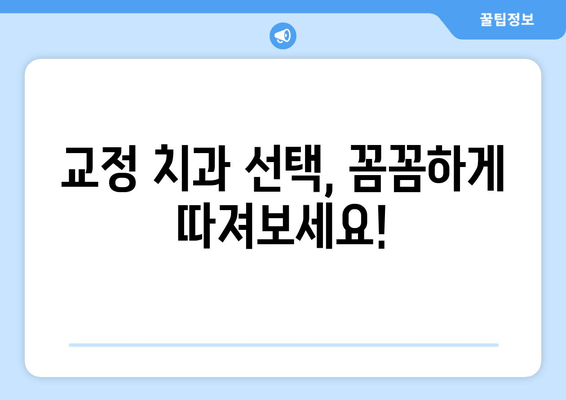 꿀팁정보

교정 치과 선택, 꼼꼼하게 따져보세요!